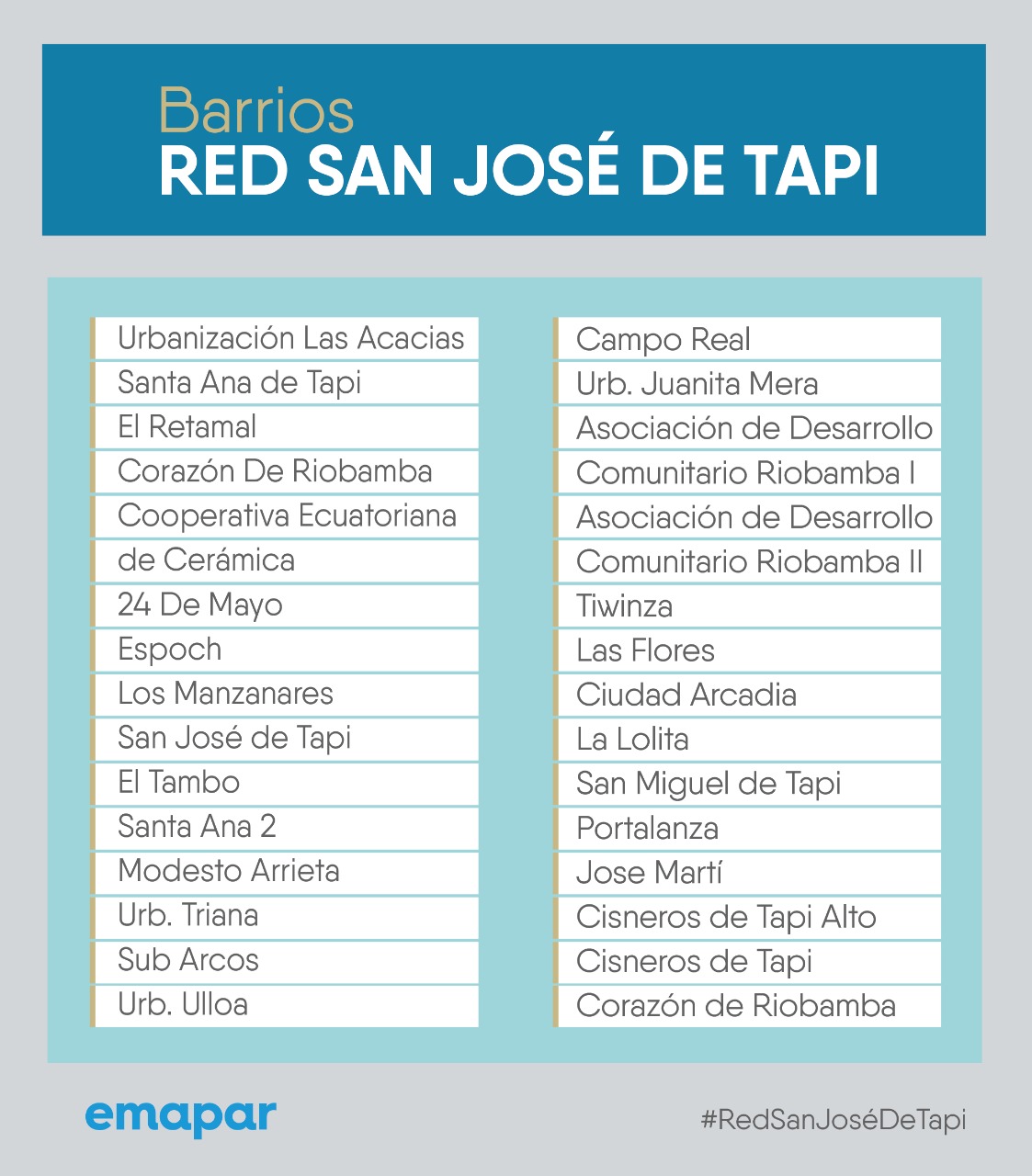 Barrios
RED SAN JOSÉ DE TAPI

Urbanización Las Acacias
Santa Ana de Tapi
El Retamal
Corazón De Riobamba
Cooperativa Ecuatoriana de Cerámica
24 De Mayo
Espoch
Los Manzanares
San José de Tapi
El Tambo
Santa Ana 2
Modesto Arrieta
Urb. Triana
Sub Arcos
Urb. Ulloa

Campo Real
Urb. Juanita Mera
Asociación de Desarrollo Comunitario Riobamba I
Asociación de Desarrollo Comunitario Riobamba II
Tiwinza
Las Flores
Ciudad Arcadia
La Lolita
San Miguel de Tapi
Portalanza
Jose Martí
Cisneros de Tapi Alto
Cisneros de Tapi
Corazón de Riobamba

emapar

#RedSanJoséDeTapi